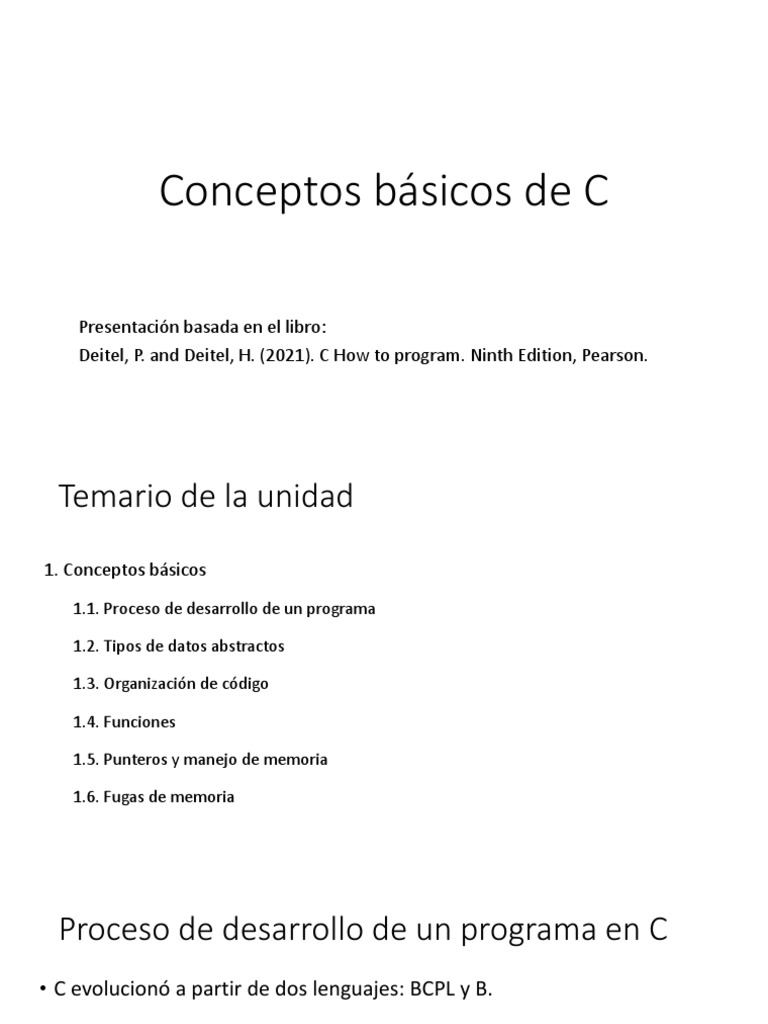 Conceptos básicos de C

Presentación basada en el libro:
Deitel, P. and Deitel, H. (2021). C How to program. Ninth Edition, Pearson.

Temario de la unidad

1. Conceptos básicos

1.1. Proceso de desarrollo de un programa

1.2. Tipos de datos abstractos

1.3. Organización de código

1.4. Funciones

1.5. Punteros y manejo de memoria

1.6. Fugas de memoria

Proceso de desarrollo de un programa en C

• C evolucionó a partir de dos lenguajes: BCPL y B.